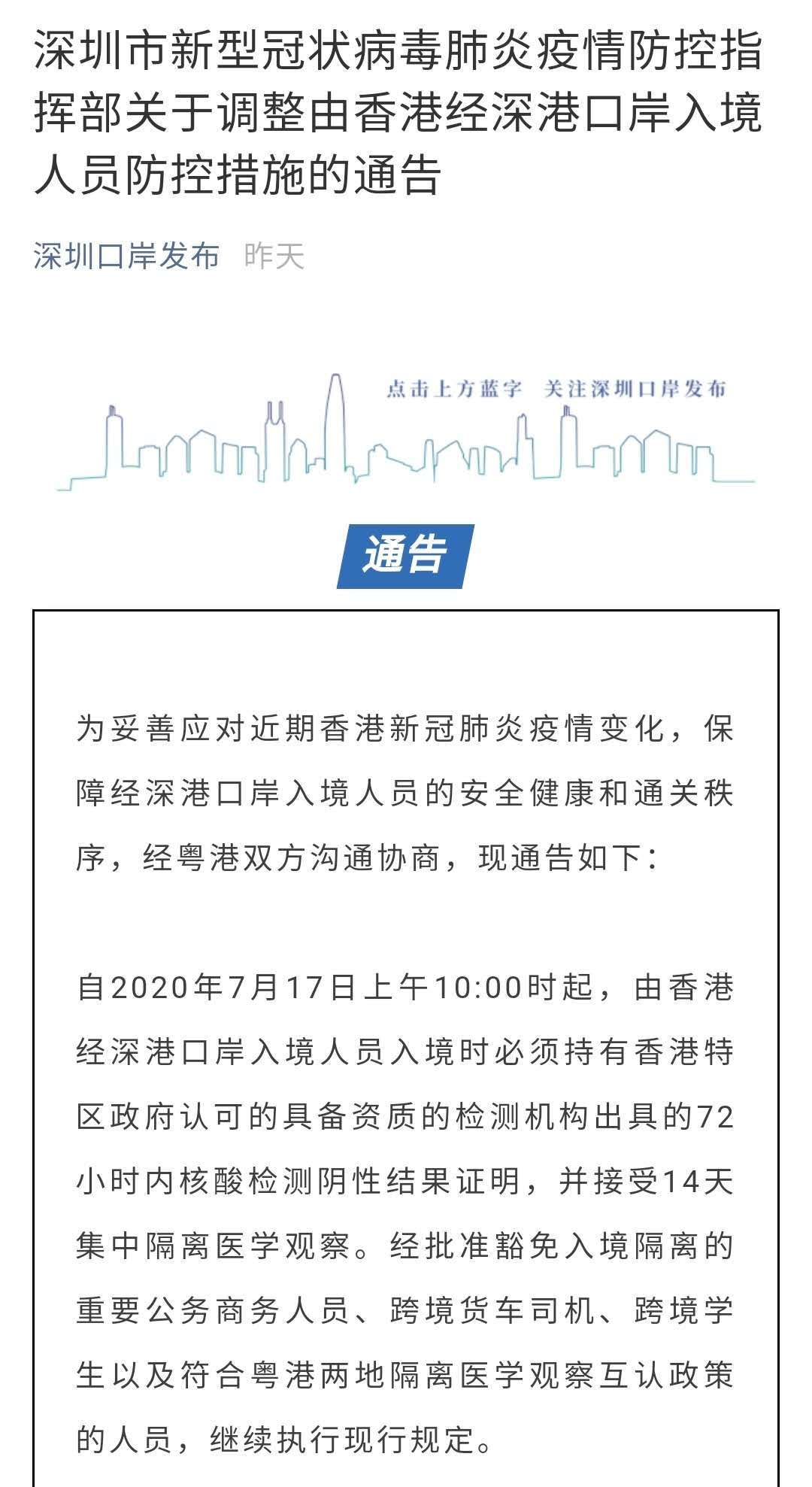 深圳市新型冠状病毒肺炎疫情防控指挥部关于调整由香港经深港口岸入境人员防控措施的通告

深圳口岸发布 昨天

点击上方蓝字 关注深圳口岸发布

通告

为妥善应对近期香港新冠肺炎疫情变化，保障经深港口岸入境人员的安全健康和通关秩序，经粤港双方沟通协商，现通告如下：

自2020年7月17日上午10:00时起，由香港经深港口岸入境人员入境时必须持有香港特区政府认可的具备资质的检测机构出具的72小时内核酸检测阴性结果证明，并接受14天集中隔离医学观察。经批准豁免入境隔离的重要公务商务人员、跨境货车司机、跨境学生以及符合粤港两地隔离医学观察互认政策的人员，继续执行现行规定。